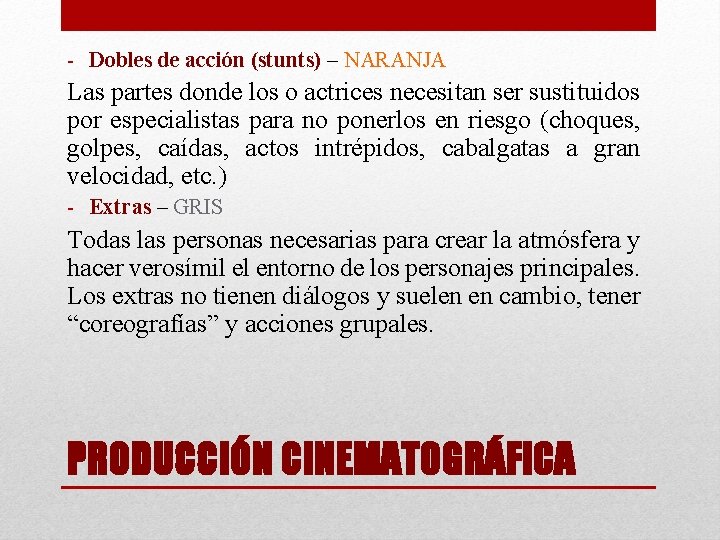 - Dobles de acción (stunts) – NARANJA

Las partes donde los o actrices necesitan ser sustituidos por especialistas para no ponerlos en riesgo (choques, golpes, caídas, actos intrépidos, cabalgatas a gran velocidad, etc.)

- Extras – GRIS

Todas las personas necesarias para crear la atmósfera y hacer verosímil el entorno de los personajes principales. Los extras no tienen diálogos y suelen en cambio, tener “coreografías” y acciones grupales.

PRODUCCIÓN CINEMATOGRÁFICA